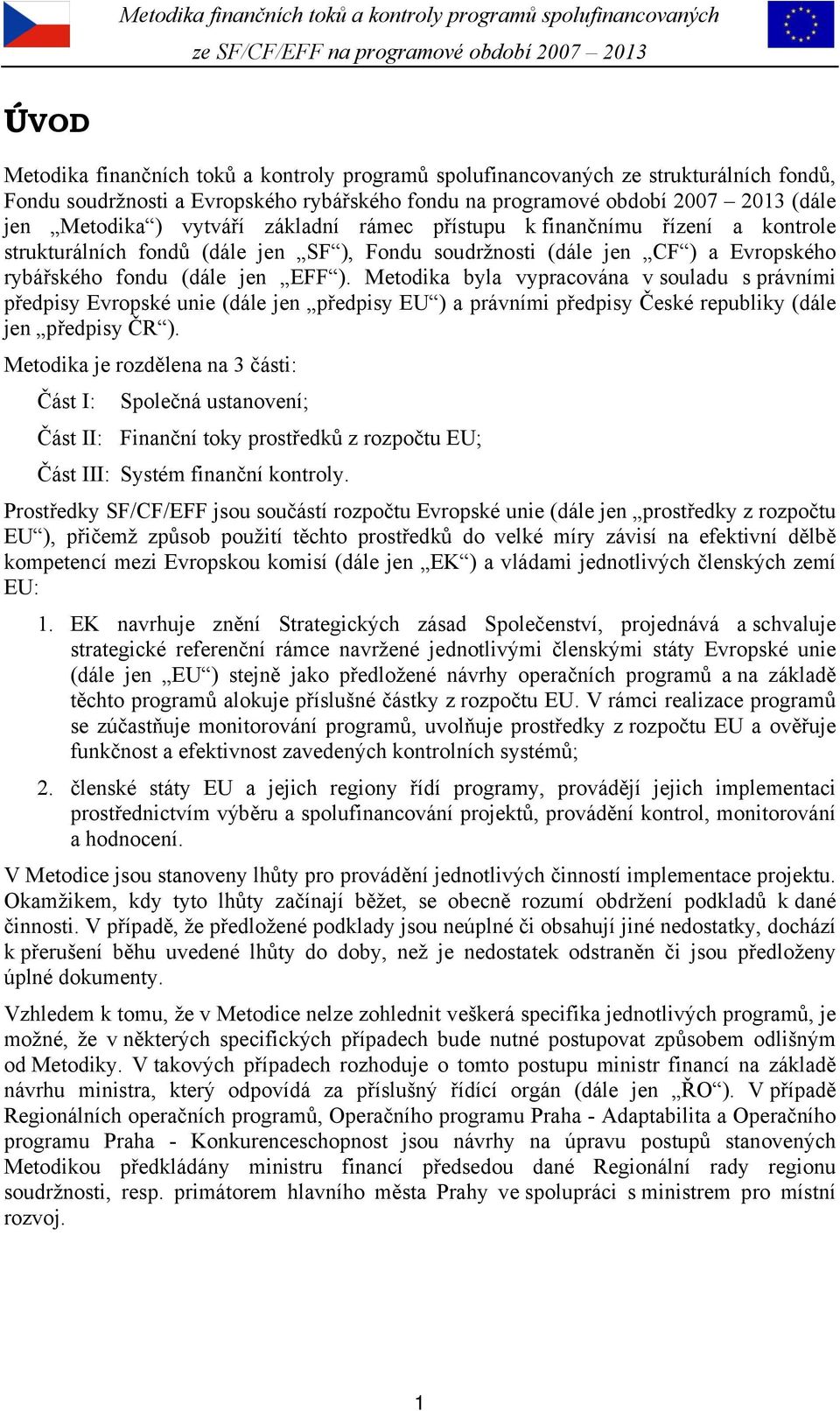 Metodika finančních toků a kontroly programů spolufinancovaných ze SF/CF/EFF na programové období 2007 – 2013

ÚVOD

Metodika finančních toků a kontroly programů spolufinancovaných ze strukturálních fondů, Fondu soudržnosti a Evropského rybářského fondu na programové období 2007 – 2013 (dále jen „Metodika“) vytváří základní rámec přístupu k finančnímu řízení a kontrole strukturálních fondů (dále jen „SF“), Fondu soudržnosti (dále jen „CF“) a Evropského rybářského fondu (dále jen „EFF“). Metodika byla vypracována v souladu s právními předpisy Evropské unie (dále jen „předpisy EU“) a právními předpisy České republiky (dále jen „předpisy ČR“).

Metodika je rozdělena na 3 části:

Část I: Společná ustanovení;

Část II: Finanční toky prostředků z rozpočtu EU;

Část III: Systém finanční kontroly.

Prostředky SF/CF/EFF jsou součástí rozpočtu Evropské unie (dále jen „prostředky z rozpočtu EU“), přičemž způsob použití těchto prostředků do velké míry závisí na efektivní dělbě kompetencí mezi Evropskou komisí (dále jen „EK“) a vládami jednotlivých členských zemí EU:

1. EK navrhuje znění Strategických zásad Společenství, projednává a schvaluje strategické referenční rámce navržené jednotlivými členskými státy Evropské unie (dále jen „EU“) stejně jako předložené návrhy operačních programů a na základě těchto programů alokuje příslušné částky z rozpočtu EU. V rámci realizace programů se zúčastňuje monitorování programů, uvolňuje prostředky z rozpočtu EU a ověřuje funkčnost a efektivnost zavedených kontrolních systémů;

2. členské státy EU a jejich regiony řídí programy, provádějí jejich implementaci prostřednictvím výběru a spolufinancování projektů, provádění kontrol, monitorování a hodnocení.

V Metodice jsou stanoveny lhůty pro provádění jednotlivých činností implementace projektu. Okamžikem, kdy tyto lhůty začínají běžet, se obecně rozumí obdržení podkladů k dané činnosti. V případě, že předložené podklady jsou neúplné či obsahují jiné nedostatky, dochází k přerušení běhu uvedené lhůty do doby, než je nedostatek odstraněn či jsou předloženy úplné dokumenty.

Vzhledem k tomu, že v Metodice nelze zohlednit veškerá specifika jednotlivých programů, je možné, že v některých specifických případech bude nutné postupovat způsobem odlišným od Metodiky. V takových případech rozhoduje o tomto postupu ministr financí na základě návrhu ministra, který odpovídá za příslušný řídící orgán (dále jen „ŘO“). V případě Regionálních operačních programů, Operačního programu Praha - Adaptabilita a Operačního programu Praha - Konkurenceschopnost jsou návrhy na úpravu postupů stanovených Metodikou předkládány ministru financí předsedou dané Regionální rady regionu soudržnosti, resp. primátorem hlavního města Prahy ve spolupráci s ministrem pro místní rozvoj.

1